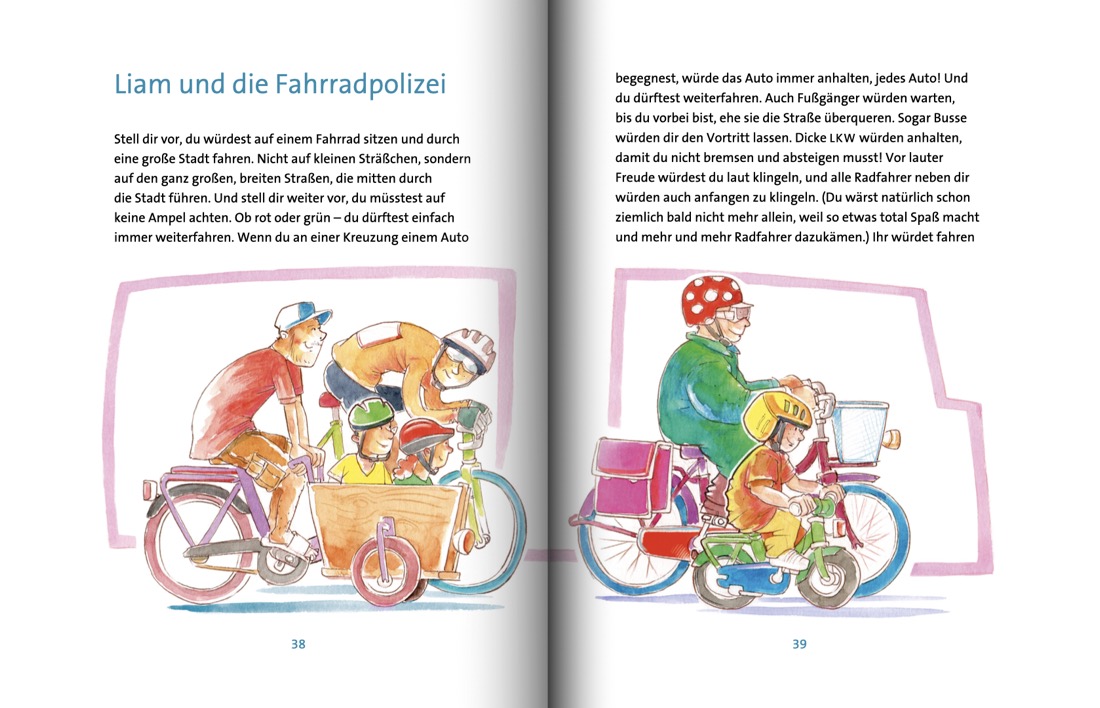 Liam und die Fahrradpolizei

Stell dir vor, du würdest auf einem Fahrrad sitzen und durch eine große Stadt fahren. Nicht auf kleinen Sträßchen, sondern auf den ganz großen, breiten Straßen, die mitten durch die Stadt führen. Und stell dir weiter vor, du müsstest auf keine Ampel achten. Ob rot oder grün – du dürftest einfach immer weiterfahren. Wenn du an einer Kreuzung einem Auto

38

begegnest, würde das Auto immer anhalten, jedes Auto! Und du dürftest weiterfahren. Auch Fußgänger würden warten, bis du vorbei bist, ehe sie die Straße überqueren. Sogar Busse würden dir den Vortritt lassen. Dicke LKW würden anhalten, damit du nicht bremsen und absteigen musst! Vor lauter Freude würdest du laut klingeln, und alle Radfahrer neben dir würden auch anfangen zu klingeln. (Du wärst natürlich schon ziemlich bald nicht mehr allein, weil so etwas total Spaß macht und mehr und mehr Radfahrer dazukämen.) Ihr würdet fahren

39